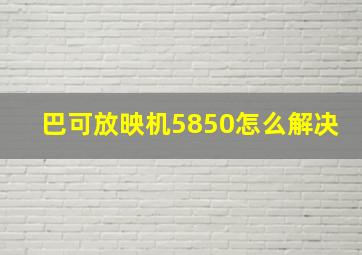 巴可放映机5850怎么解决